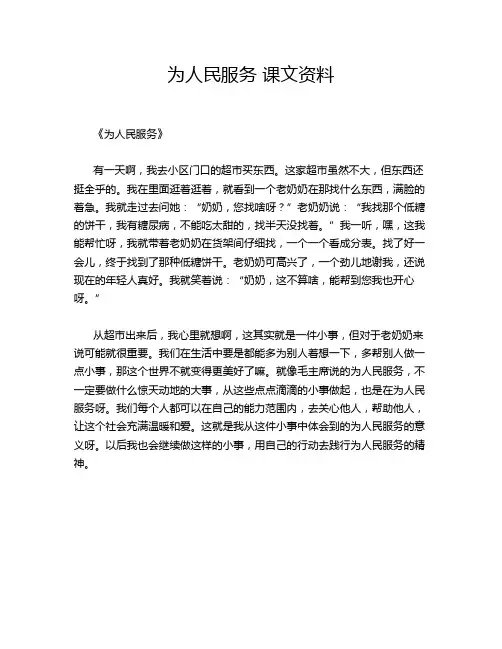 为人民服务 课文资料

《为人民服务》

有一天啊，我去小区门口的超市买东西。这家超市虽然不大，但东西还挺全乎的。我在里面逛着逛着，就看到一个老奶奶在那找什么东西，满脸的着急。我就走过去问她：“奶奶，您找啥呀？”老奶奶说：“我找那个低糖的饼干，我有糖尿病，不能吃太甜的，找半天没找着。”我一听，嘿，这我能帮忙呀，我就带着老奶奶在货架间仔细找，一个一个看成分表。找了好一会儿，终于找到了那种低糖饼干。老奶奶可高兴了，一个劲儿地谢我，还说现在的年轻人真好。我就笑着说：“奶奶，这不算啥，能帮到您我也开心呀。”

从超市出来后，我心里就想啊，这其实就是一件小事，但对于老奶奶来说可能就很重要。我们在生活中要是都能多为别人着想一下，多帮别人做一点小事，那这个世界不就变得更美好了嘛。就像毛主席说的为人民服务，不一定要做什么惊天动地的大事，从这些点点滴滴的小事做起，也是在为人民服务呀。我们每个人都可以在自己的能力范围内，去关心他人，帮助他人，让这个社会充满温暖和爱。这就是我从这件小事中体会到的为人民服务的意义呀。以后我也会继续做这样的小事，用自己的行动去践行为人民服务的精神。